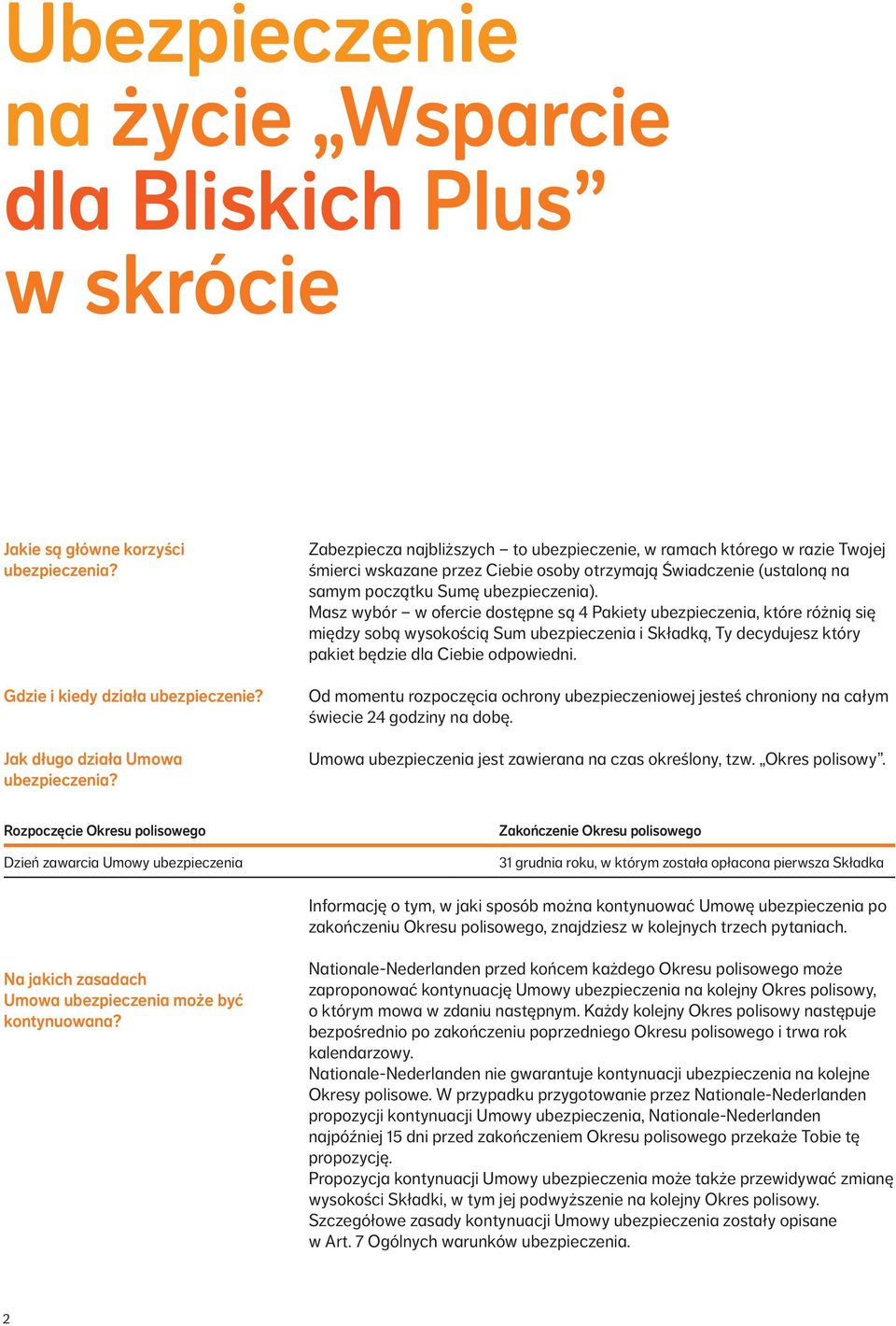 Ubezpieczenie na życie „Wsparcie dla Bliskich Plus” w skrócie

Jakie są główne korzyści ubezpieczenia?

Zabezpiecza najbliższych – to ubezpieczenie, w ramach którego w razie Twojej śmierci wskazane przez Ciebie osoby otrzymają Świadczenie (ustaloną na samym początku Sumę ubezpieczenia).
Masz wybór – w ofercie dostępne są 4 Pakiety ubezpieczenia, które różnią się między sobą wysokością Sum ubezpieczenia i Składką, Ty decydujesz który pakiet będzie dla Ciebie odpowiedni.

Gdzie i kiedy działa ubezpieczenie?

Od momentu rozpoczęcia ochrony ubezpieczeniowej jesteś chroniony na całym świecie 24 godziny na dobę.

Jak długo działa Umowa ubezpieczenia?

Umowa ubezpieczenia jest zawierana na czas określony, tzw. „Okres polisowy”.

| Rozpoczęcie Okresu polisowego | Zakończenie Okresu polisowego |
|---|---|
| Dzień zawarcia Umowy ubezpieczenia | 31 grudnia roku, w którym została opłacona pierwsza Składka |

Informację o tym, w jaki sposób można kontynuować Umowę ubezpieczenia po zakończeniu Okresu polisowego, znajdziesz w kolejnych trzech pytaniach.

Na jakich zasadach Umowa ubezpieczenia może być kontynuowana?

Nationale-Nederlanden przed końcem każdego Okresu polisowego może zaproponować kontynuację Umowy ubezpieczenia na kolejny Okres polisowy, o którym mowa w zdaniu następnym. Każdy kolejny Okres polisowy następuje bezpośrednio po zakończeniu poprzedniego Okresu polisowego i trwa rok kalendarzowy.
Nationale-Nederlanden nie gwarantuje kontynuacji ubezpieczenia na kolejne Okresy polisowe. W przypadku przygotowanie przez Nationale-Nederlanden propozycji kontynuacji Umowy ubezpieczenia, Nationale-Nederlanden najpóźniej 15 dni przed zakończeniem Okresu polisowego przekaże Tobie tę propozycję.
Propozycja kontynuacji Umowy ubezpieczenia może także przewidywać zmianę wysokości Składki, w tym jej podwyższenie na kolejny Okres polisowy.
Szczegółowe zasady kontynuacji Umowy ubezpieczenia zostały opisane w Art. 7 Ogólnych warunków ubezpieczenia.

2